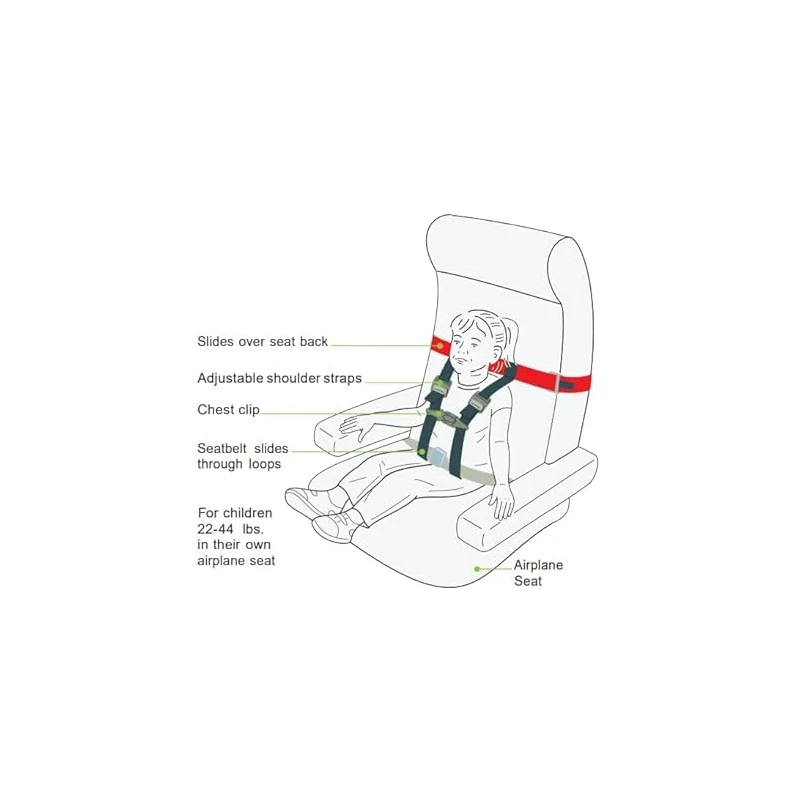 Slides over seat back

Adjustable shoulder straps

Chest clip

Seatbelt slides through loops

For children 22-44 lbs. in their own airplane seat

Airplane Seat